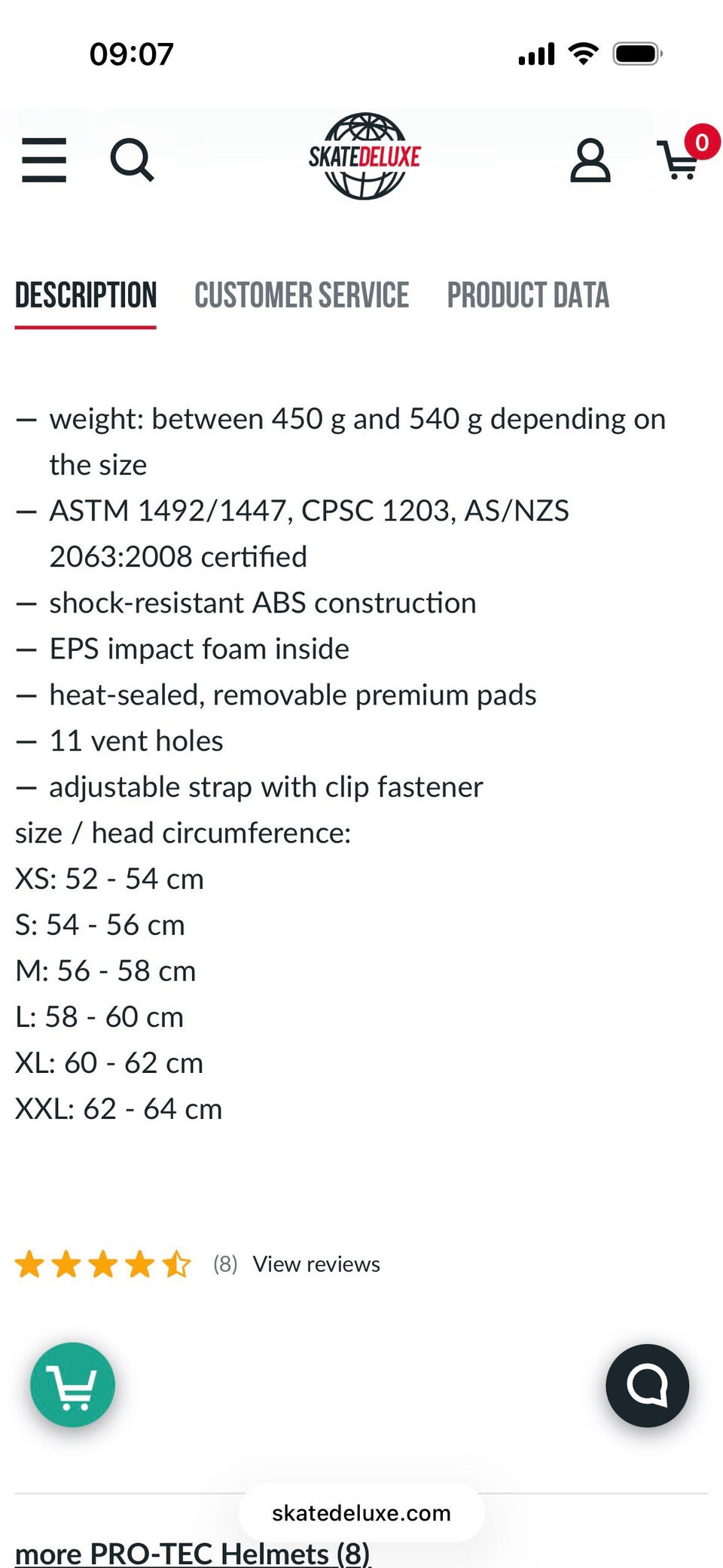 09:07

SKATEDELUXE

0

DESCRIPTION CUSTOMER SERVICE PRODUCT DATA

— weight: between 450 g and 540 g depending on the size
— ASTM 1492/1447, CPSC 1203, AS/NZS 2063:2008 certified
— shock-resistant ABS construction
— EPS impact foam inside
— heat-sealed, removable premium pads
— 11 vent holes
— adjustable strap with clip fastener
size / head circumference:
XS: 52 - 54 cm
S: 54 - 56 cm
M: 56 - 58 cm
L: 58 - 60 cm
XL: 60 - 62 cm
XXL: 62 - 64 cm

(8) View reviews

skatedeluxe.com

more PRO-TEC Helmets (8)